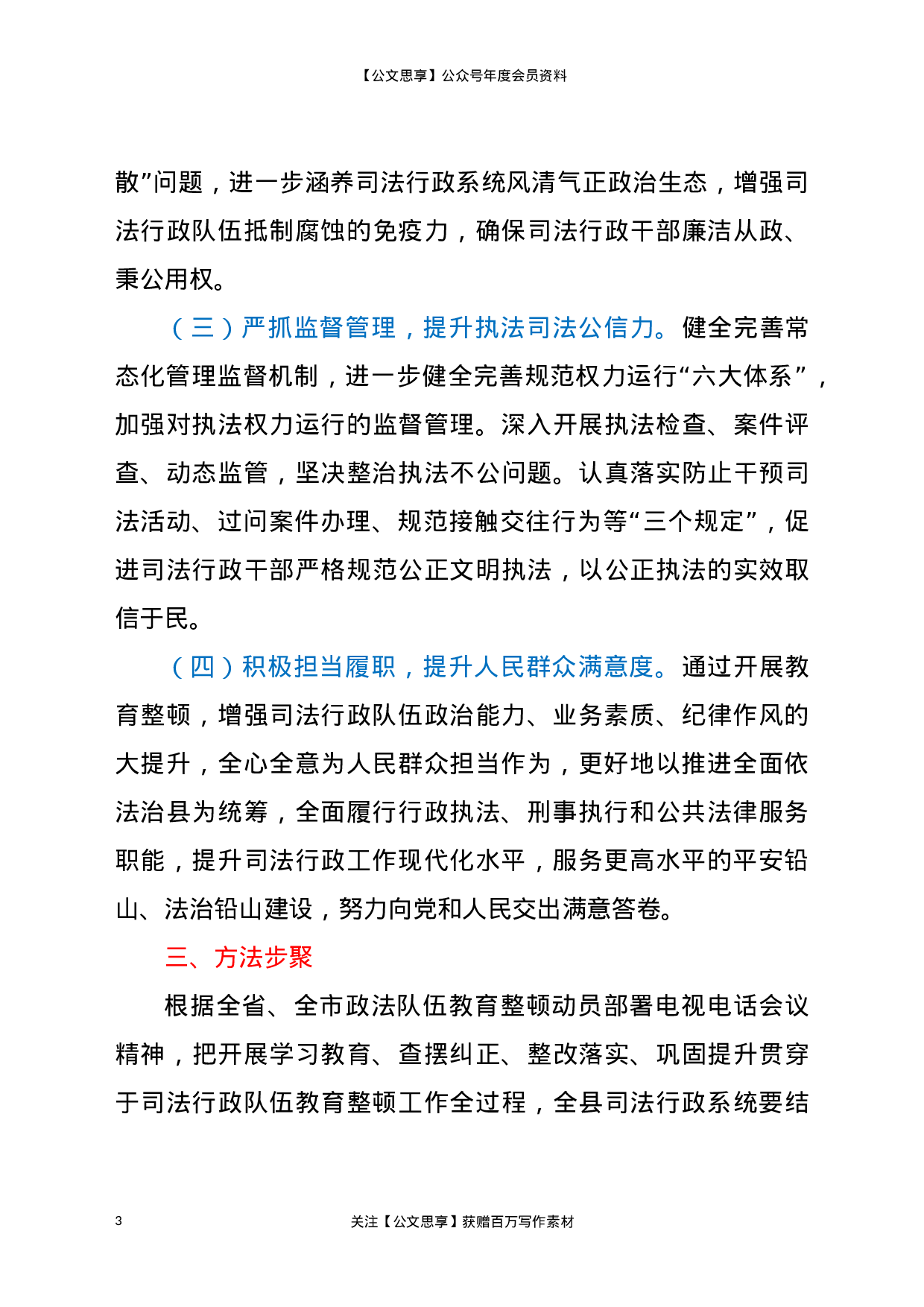 【公文思享】公众号年度会员资料

散”问题，进一步涵养司法行政系统风清气正政治生态，增强司法行政队伍抵制腐蚀的免疫力，确保司法行政干部廉洁从政、秉公用权。

（三）严抓监督管理，提升执法司法公信力。健全完善常态化管理监督机制，进一步健全完善规范权力运行“六大体系”，加强对执法权力运行的监督管理。深入开展执法检查、案件评查、动态监管，坚决整治执法不公问题。认真落实防止干预司法活动、过问案件办理、规范接触交往行为等“三个规定”，促进司法行政干部严格规范公正文明执法，以公正执法的实效取信于民。

（四）积极担当履职，提升人民群众满意度。通过开展教育整顿，增强司法行政队伍政治能力、业务素质、纪律作风的大提升，全心全意为人民群众担当作为，更好地以推进全面依法治县为统筹，全面履行行政执法、刑事执行和公共法律服务职能，提升司法行政工作现代化水平，服务更高水平的平安铅山、法治铅山建设，努力向党和人民交出满意答卷。

三、方法步聚

根据全省、全市政法队伍教育整顿动员部署电视电话会议精神，把开展学习教育、查摆纠正、整改落实、巩固提升贯穿于司法行政队伍教育整顿工作全过程，全县司法行政系统要结

3

关注【公文思享】获赠百万写作素材